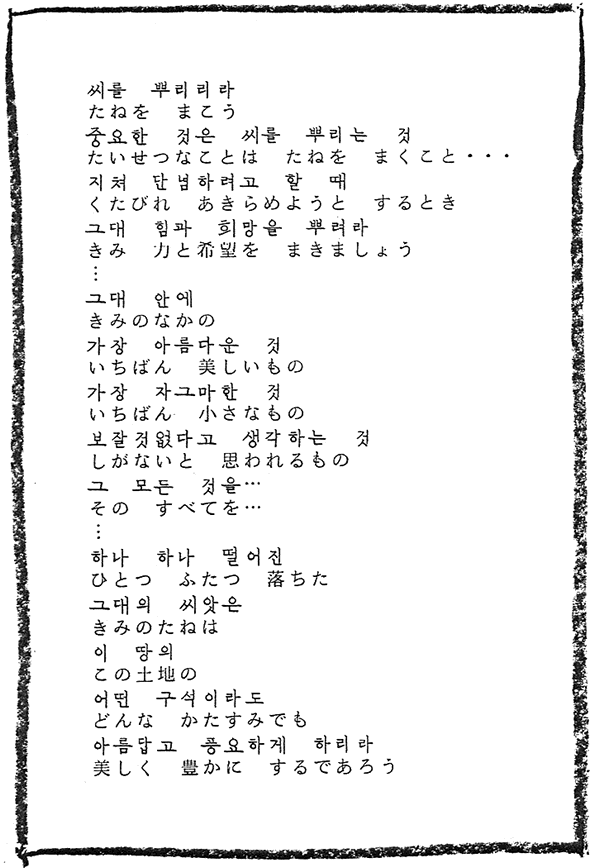 씨를 뿌리리라
たねを まこう
중요한 것은 씨를 뿌리는 것
たいせつなことは たねを まくこと・・・
지쳐 단념하려고 할 때
くたびれ あきらめようと するとき
그대 힘과 희망을 뿌려라
きみ 力と希望を まきましょう
⋮
그대 안에
きみのなかの
가장 아름다운 것
いちばん 美しいもの
가장 자그마한 것
いちばん 小さなもの
보잘것없다고 생각하는 것
しがないと 思われるもの
그 모든 것을…
その すべてを…
⋮
하나 하나 떨어진
ひとつ ふたつ 落ちた
그대의 씨앗은
きみのたねは
이 땅의
この土地の
어떤 구석이라도
どんな かたすみでも
아름답고 풍요하게 하리라
美しく 豊かに するであろう